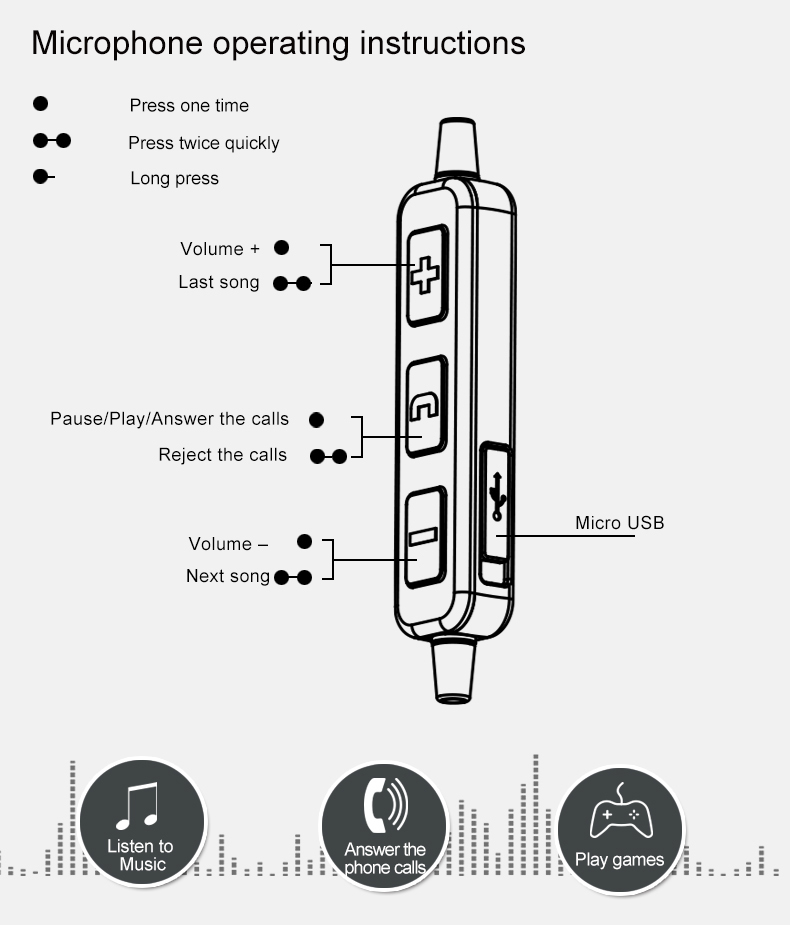 Microphone operating instructions

Press one time

Press twice quickly

Long press

Volume +

Last song

Pause/Play/Answer the calls

Reject the calls

Volume –

Next song

Micro USB

Listen to Music

Answer the phone calls

Play games